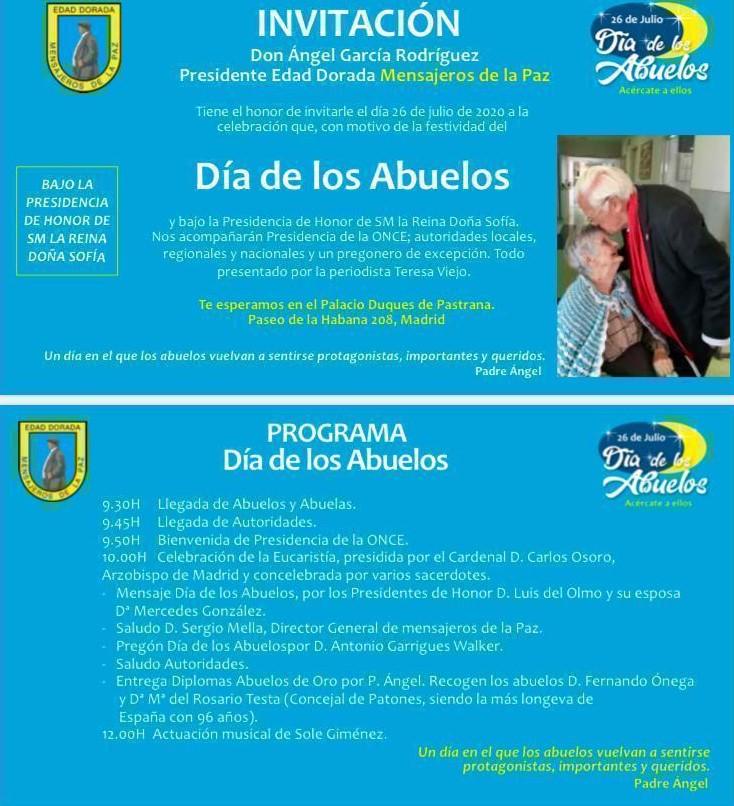 EDAD DORADA
MENSAJEROS DE LA PAZ

INVITACIÓN
Don Ángel García Rodríguez
Presidente Edad Dorada Mensajeros de la Paz

26 de Julio
Día de los Abuelos
Acércate a ellos

Tiene el honor de invitarle el día 26 de julio de 2020 a la celebración que, con motivo de la festividad del

BAJO LA PRESIDENCIA DE HONOR DE SM LA REINA DOÑA SOFÍA

Día de los Abuelos

y bajo la Presidencia de Honor de SM la Reina Doña Sofía. Nos acompañarán Presidencia de la ONCE; autoridades locales, regionales y nacionales y un pregonero de excepción. Todo presentado por la periodista Teresa Viejo.

Te esperamos en el Palacio Duques de Pastrana.
Paseo de la Habana 208, Madrid

Un día en el que los abuelos vuelvan a sentirse protagonistas, importantes y queridos.
Padre Ángel

EDAD DORADA
MENSAJEROS DE LA PAZ

PROGRAMA
Día de los Abuelos

26 de Julio
Día de los Abuelos
Acércate a ellos

9.30H Llegada de Abuelos y Abuelas.
9.45H Llegada de Autoridades.
9.50H Bienvenida de Presidencia de la ONCE.
10.00H Celebración de la Eucaristía, presidida por el Cardenal D. Carlos Osoro, Arzobispo de Madrid y concelebrada por varios sacerdotes.
- Mensaje Día de los Abuelos, por los Presidentes de Honor D. Luis del Olmo y su esposa Dª Mercedes González.
- Saludo D. Sergio Mella, Director General de mensajeros de la Paz.
- Pregón Día de los Abuelospor D. Antonio Garrigues Walker.
- Saludo Autoridades.
- Entrega Diplomas Abuelos de Oro por P. Ángel. Recogen los abuelos D. Fernando Ónega y Dª Mª del Rosario Testa (Concejal de Patones, siendo la más longeva de España con 96 años).
12.00H Actuación musical de Sole Giménez.

Un día en el que los abuelos vuelvan a sentirse protagonistas, importantes y queridos.
Padre Ángel